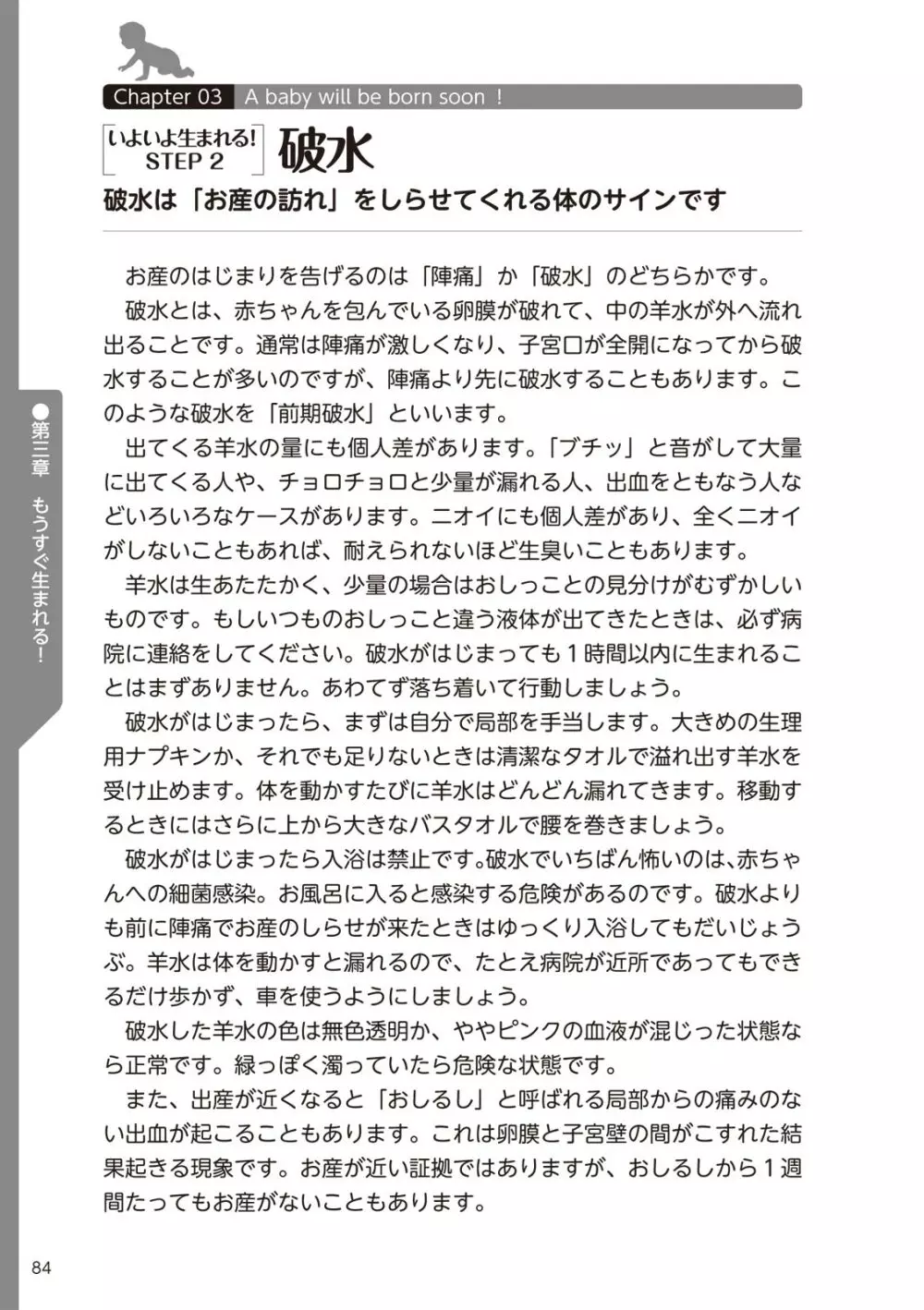 Chapter 03 A baby will be born soon !

いよいよ生まれる! STEP 2

破水

破水は「お産の訪れ」をしらせてくれる体のサインです

お産のはじまりを告げるのは「陣痛」か「破水」のどちらかです。

破水とは、赤ちゃんを包んでいる卵膜が破れて、中の羊水が外へ流れ出ることです。通常は陣痛が激しくなり、子宮口が全開になってから破水することが多いのですが、陣痛より先に破水することもあります。このような破水を「前期破水」といいます。

出てくる羊水の量にも個人差があります。「ブチッ」と音がして大量に出てくる人や、チョロチョロと少量が漏れる人、出血をともなう人などいろいろなケースがあります。ニオイにも個人差があり、全くニオイがしないこともあれば、耐えられないほど生臭いこともあります。

羊水は生あたたかく、少量の場合はおしっことの見分けがむずかしいものです。もしいつものおしっこと違う液体が出てきたときは、必ず病院に連絡をしてください。破水がはじまっても1時間以内に生まれることはまずありません。あわてず落ち着いて行動しましょう。

破水がはじまったら、まずは自分で局部を手当します。大きめの生理用ナプキンか、それでも足りないときは清潔なタオルで溢れ出す羊水を受け止めます。体を動かすたびに羊水はどんどん漏れてきます。移動するときにはさらに上から大きなバスタオルで腰を巻きましょう。

破水がはじまったら入浴は禁止です。破水でいちばん怖いのは、赤ちゃんへの細菌感染。お風呂に入ると感染する危険があるのです。破水よりも前に陣痛でお産のしらせが来たときはゆっくり入浴してもだいじょうぶ。羊水は体を動かすと漏れるので、たとえ病院が近所であってもできるだけ歩かず、車を使うようにしましょう。

破水した羊水の色は無色透明か、ややピンクの血液が混じった状態なら正常です。緑っぽく濁っていたら危険な状態です。

また、出産が近くなると「おしるし」と呼ばれる局部からの痛みのない出血が起こることもあります。これは卵膜と子宮壁の間がこすれた結果起きる現象です。お産が近い証拠ではありますが、おしるしから1週間たってもお産がないこともあります。

●第三章 もうすぐ生まれる!

84